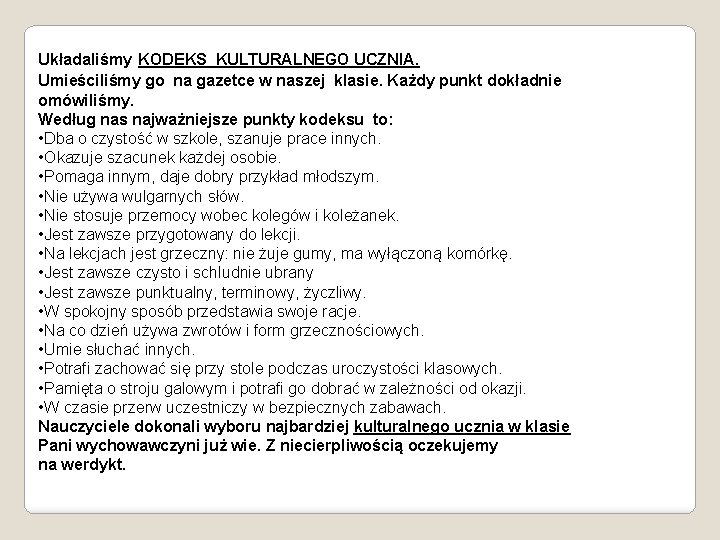 Układaliśmy KODEKS KULTURALNEGO UCZNIA.
Umieściliśmy go na gazetce w naszej klasie. Każdy punkt dokładnie omówiliśmy.
Według nas najważniejsze punkty kodeksu to:
•Dba o czystość w szkole, szanuje prace innych.
•Okazuje szacunek każdej osobie.
•Pomaga innym, daje dobry przykład młodszym.
•Nie używa wulgarnych słów.
•Nie stosuje przemocy wobec kolegów i koleżanek.
•Jest zawsze przygotowany do lekcji.
•Na lekcjach jest grzeczny: nie żuje gumy, ma wyłączoną komórkę.
•Jest zawsze czysto i schludnie ubrany
•Jest zawsze punktualny, terminowy, życzliwy.
•W spokojny sposób przedstawia swoje racje.
•Na co dzień używa zwrotów i form grzecznościowych.
•Umie słuchać innych.
•Potrafi zachować się przy stole podczas uroczystości klasowych.
•Pamięta o stroju galowym i potrafi go dobrać w zależności od okazji.
•W czasie przerw uczestniczy w bezpiecznych zabawach.
Nauczyciele dokonali wyboru najbardziej kulturalnego ucznia w klasie
Pani wychowawczyni już wie. Z niecierpliwością oczekujemy na werdykt.